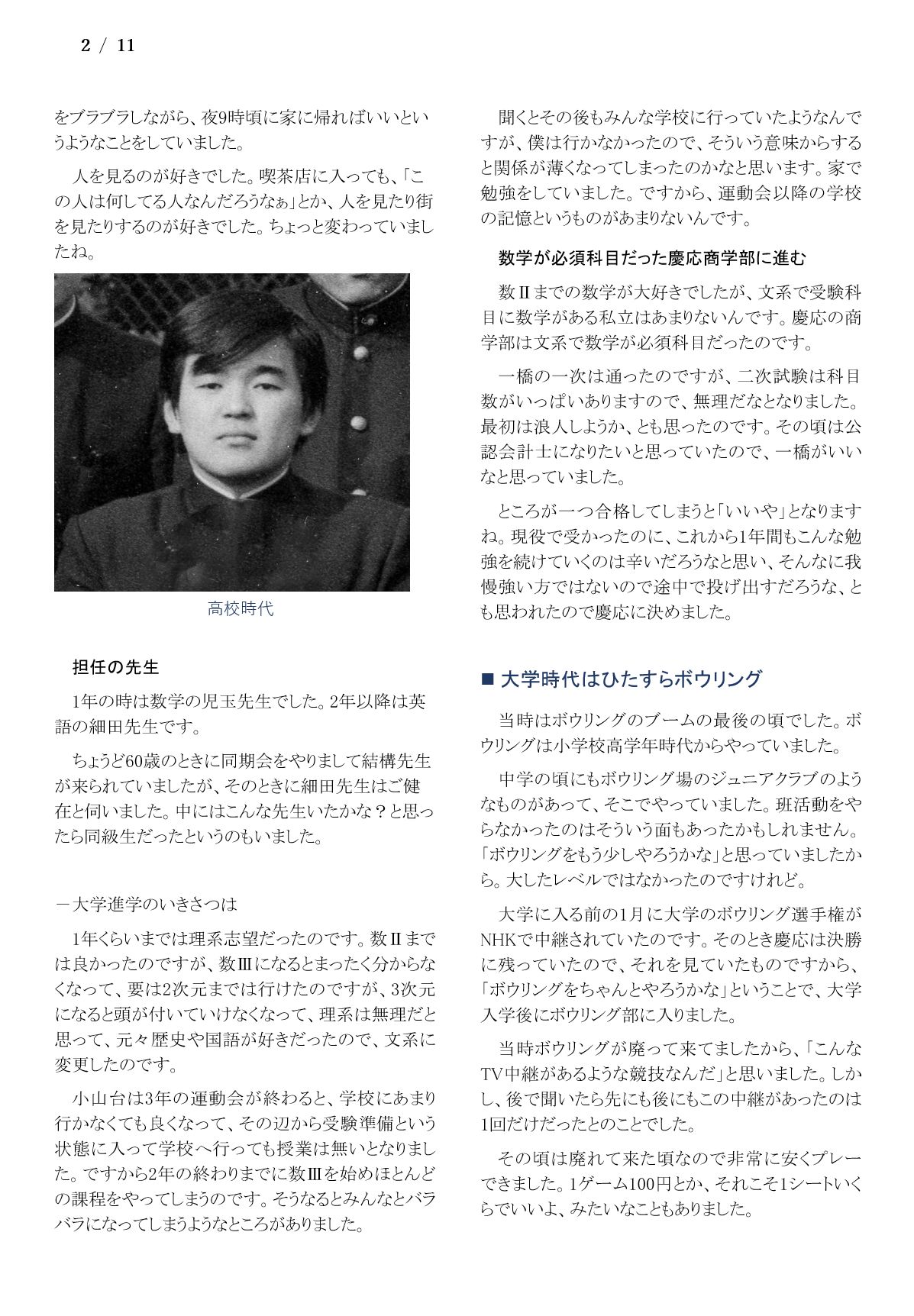 2 / 11

をブラブラしながら、夜9時頃に家に帰ればいいというようなことをしていました。

人を見るのが好きでした。喫茶店に入っても、「この人は何してる人なんだろうなぁ」とか、人を見たり街を見たりするのが好きでした。ちょっと変わっていましたね。

高校時代

担任の先生

1年の時は数学の児玉先生でした。2年以降は英語の細田先生です。

ちょうど60歳のときに同期会をやりまして結構先生が来られていましたが、そのときに細田先生はご健在と伺いました。中にはこんな先生いたかな？と思ったら同級生だったというのもいました。

－大学進学のいきさつは

1年くらいまでは理系志望だったのです。数Ⅱまでは良かったのですが、数Ⅲになるとまったく分からなくなって、要は2次元までは行けたのですが、3次元になると頭が付いていけなくなって、理系は無理だと思って、元々歴史や国語が好きだったので、文系に変更したのです。

小山台は3年の運動会が終わると、学校にあまり行かなくても良くなって、その辺から受験準備という状態に入って学校へ行っても授業は無いとなりました。ですから2年の終わりまでに数Ⅲを始めほとんどの課程をやってしまうのです。そうなるとみんなとバラバラになってしまうようなところがありました。

聞くとその後もみんな学校に行っていたようなんですが、僕は行かなかったので、そういう意味からすると関係が薄くなってしまったのかなと思います。家で勉強をしていました。ですから、運動会以降の学校の記憶というものがあまりないんです。

数学が必須科目だった慶応商学部に進む

数Ⅱまでの数学が大好きでしたが、文系で受験科目に数学がある私立はあまりないんです。慶応の商学部は文系で数学が必須科目だったのです。

一橋の一次は通ったのですが、二次試験は科目数がいっぱいありますので、無理だなとなりました。最初は浪人しようか、とも思ったのです。その頃は公認会計士になりたいと思っていたので、一橋がいいなと思っていました。

ところが一つ合格してしまうと「いいや」となりますね。現役で受かったのに、これから1年間もこんな勉強を続けていくのは辛いだろうなと思い、そんなに我慢強い方ではないので途中で投げ出すだろうな、とも思われたので慶応に決めました。

■ 大学時代はひたすらボウリング

当時はボウリングのブームの最後の頃でした。ボウリングは小学校高学年時代からやっていました。

中学の頃にもボウリング場のジュニアクラブのようなものがあって、そこでやっていました。班活動をやらなかったのはそういう面もあったかもしれません。「ボウリングをもう少しやろうかな」と思っていましたから。大したレベルではなかったのですけれど。

大学に入る前の1月に大学のボウリング選手権がNHKで中継されていたのです。そのとき慶応は決勝に残っていたので、それを見ていたものですから、「ボウリングをちゃんとやろうかな」ということで、大学入学後にボウリング部に入りました。

当時ボウリングが廃って来てましたから、「こんなTV中継があるような競技なんだ」と思いました。しかし、後で聞いたら先にも後にもこの中継があったのは1回だけだったとのことでした。

その頃は廃れて来た頃なので非常に安くプレーできました。1ゲーム100円とか、それこそ1シートいくらでいいよ、みたいなこともありました。